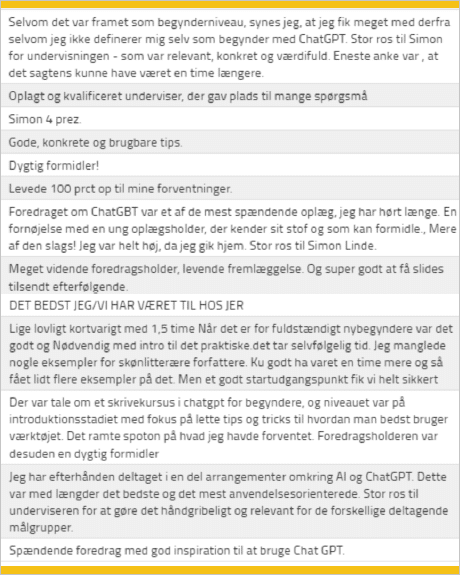 Selvom det var framet som begynderniveau, synes jeg, at jeg fik meget med derfra selvom jeg ikke definerer mig selv som begynder med ChatGPT. Stor ros til Simon for undervisningen - som var relevant, konkret og værdifuld. Eneste anke var , at det sagtens kunne have været en time længere.

Oplagt og kvalificeret underviser, der gav plads til mange spørgsmå

Simon 4 prez.

Gode, konkrete og brugbare tips.

Dygtig formidler!

Levede 100 prct op til mine forventninger.

Foredraget om ChatGBT var et af de mest spændende oplæg, jeg har hørt længe. En fornøjelse med en ung oplægsholder, der kender sit stof og som kan formidle., Mere af den slags! Jeg var helt høj, da jeg gik hjem. Stor ros til Simon Linde.

Meget vidende foredragsholder, levende fremlæggelse. Og super godt at få slides tilsendt efterfølgende.

DET BEDST JEG/VI HAR VÆRET TIL HOS JER

Lige lovligt kortvarigt med 1,5 time Når det er for fuldstændigt nybegyndere var det godt og Nødvendig med intro til det praktiske.det tar selvfølgelig tid. Jeg manglede nogle eksempler for skønlitterære forfattere. Ku godt ha varet en time mere og så fået lidt flere eksempler på det. Men et godt startudgangspunkt fik vi helt sikkert

Der var tale om et skrivekursus i chatgpt for begyndere, og niveauet var på introduktionsstadiet med fokus på lette tips og tricks til hvordan man bedst bruger værktøjet. Det ramte spoton på hvad jeg havde forventet. Foredragsholderen var desuden en dygtig formidler

Jeg har efterhånden deltaget i en del arrangementer omkring AI og ChatGPT. Dette var med længder det bedste og det mest anvendelsesorienterede. Stor ros til underviseren for at gøre det håndgribeligt og relevant for de forskellige deltagende målgrupper.

Spændende foredrag med god inspiration til at bruge Chat GPT.